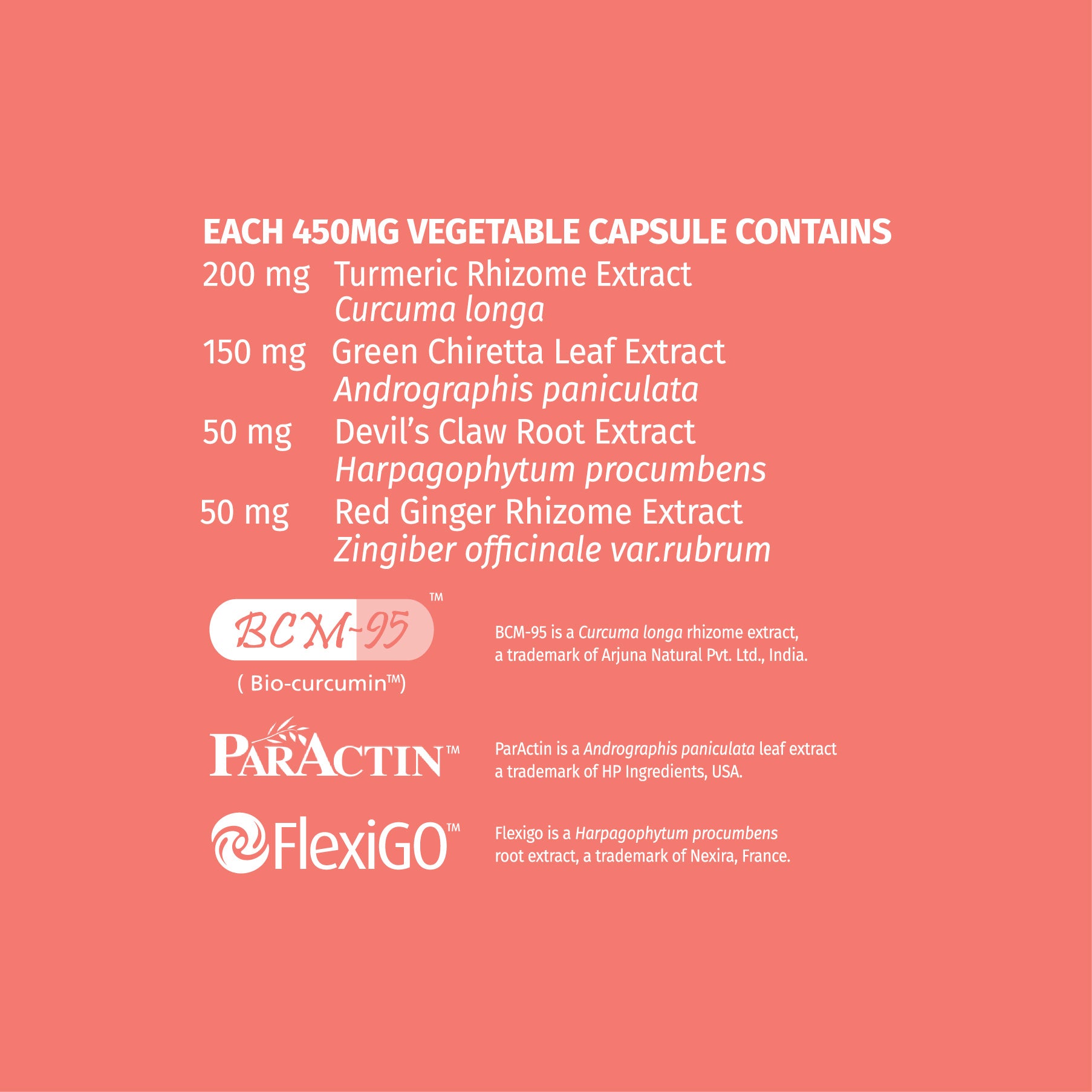 EACH 450MG VEGETABLE CAPSULE CONTAINS

200 mg Turmeric Rhizome Extract
Curcuma longa

150 mg Green Chiretta Leaf Extract
Andrographis paniculata

50 mg Devil's Claw Root Extract
Harpagophytum procumbens

50 mg Red Ginger Rhizome Extract
Zingiber officinale var.rubrum

BCM-95™
( Bio-curcumin™)

BCM-95 is a Curcuma longa rhizome extract, a trademark of Arjuna Natural Pvt. Ltd., India.

PARACTIN™

ParActin is a Andrographis paniculata leaf extract a trademark of HP Ingredients, USA.

FlexiGO™

Flexigo is a Harpagophytum procumbens root extract, a trademark of Nexira, France.